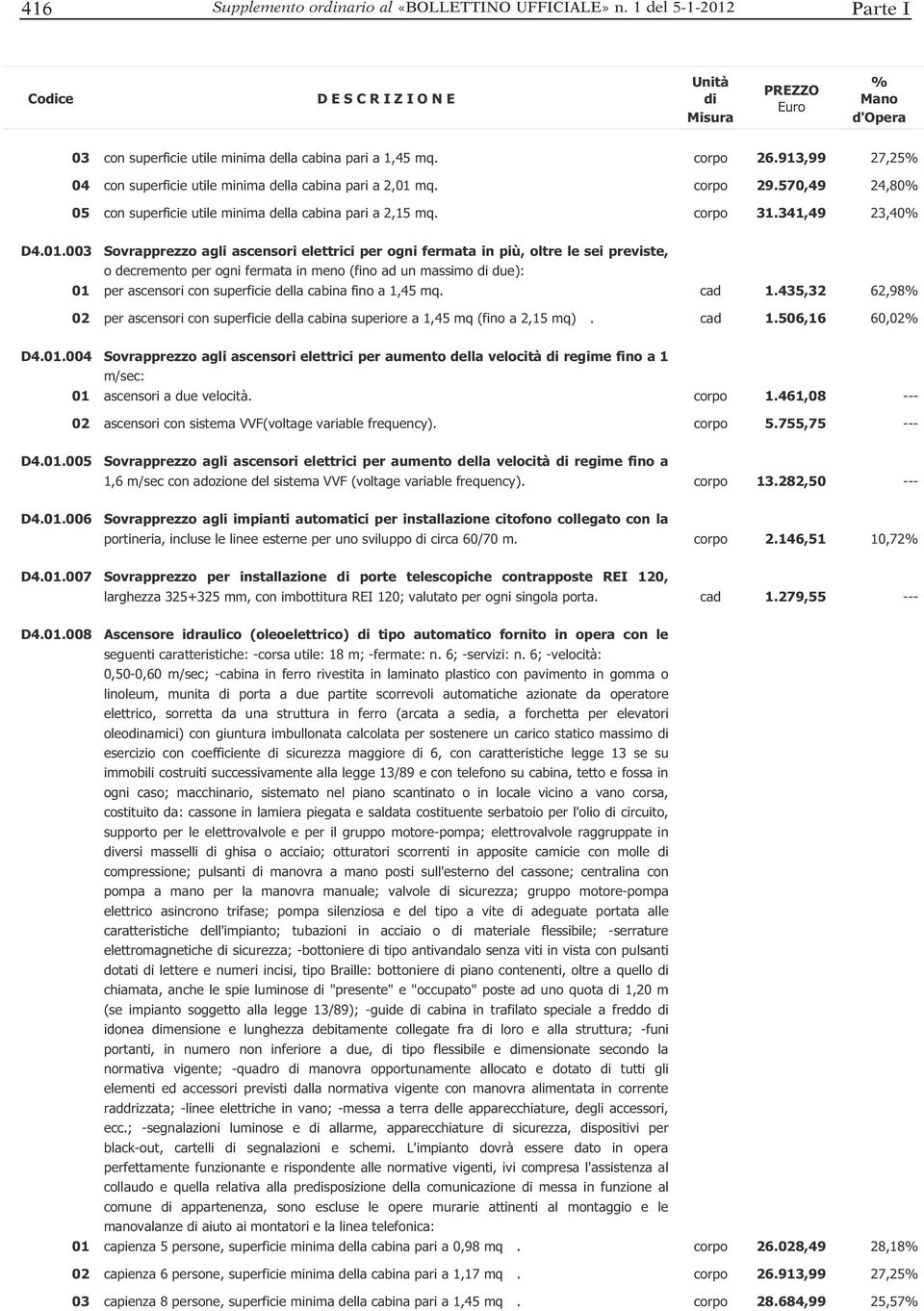 416 Supplemento ordinario al «BOLLETTINO UFFICIALE». n. 1 del 5-1-2012 Parte I

| Codice | D E S C R I Z I O N E | Unità di Misura | PREZZO Euro | % Mano d'Opera |
|---|---|---|---|---|
| 03 | con superficie utile minima della cabina pari a 1,45 mq. | corpo | 26.913,99 | 27,25% |
| 04 | con superficie utile minima della cabina pari a 2,01 mq. | corpo | 29.570,49 | 24,80% |
| 05 | con superficie utile minima della cabina pari a 2,15 mq. | corpo | 31.341,49 | 23,40% |
| D4.01.003 | Sovrapprezzo agli ascensori elettrici per ogni fermata in più, oltre le sei previste, o decremento per ogni fermata in meno (fino ad un massimo di due): | | | |
| 01 | per ascensori con superficie della cabina fino a 1,45 mq. | cad | 1.435,32 | 62,98% |
| 02 | per ascensori con superficie della cabina superiore a 1,45 mq (fino a 2,15 mq) . | cad | 1.506,16 | 60,02% |
| D4.01.004 | Sovrapprezzo agli ascensori elettrici per aumento della velocità di regime fino a 1 m/sec: | | | |
| 01 | ascensori a due velocità. | corpo | 1.461,08 | --- |
| 02 | ascensori con sistema VVF(voltage variable frequency). | corpo | 5.755,75 | --- |
| D4.01.005 | Sovrapprezzo agli ascensori elettrici per aumento della velocità di regime fino a 1,6 m/sec con adozione del sistema VVF (voltage variable frequency). | corpo | 13.282,50 | --- |
| D4.01.006 | Sovrapprezzo agli impianti automatici per installazione citofono collegato con la portineria, incluse le linee esterne per uno sviluppo di circa 60/70 m. | corpo | 2.146,51 | 10,72% |
| D4.01.007 | Sovrapprezzo per installazione di porte telescopiche contrapposte REI 120, larghezza 325+325 mm, con imbottitura REI 120; valutato per ogni singola porta. | cad | 1.279,55 | --- |
| D4.01.008 | Ascensore idraulico (oleoelettrico) di tipo automatico fornito in opera con le seguenti caratteristiche: -corsa utile: 18 m; -fermate: n. 6; -servizi: n. 6; -velocità: 0,50-0,60 m/sec; -cabina in ferro rivestita in laminato plastico con pavimento in gomma o linoleum, munita di porta a due partite scorrevoli automatiche azionate da operatore elettrico, sorretta da una struttura in ferro (arcata a sedia, a forchetta per elevatori oleodinamici) con giuntura imbullonata calcolata per sostenere un carico statico massimo di esercizio con coefficiente di sicurezza maggiore di 6, con caratteristiche legge 13 se su immobili costruiti successivamente alla legge 13/89 e con telefono su cabina, tetto e fossa in ogni caso; macchinario, sistemato nel piano scantinato o in locale vicino a vano corsa, costituito da: cassone in lamiera piegata e saldata costituente serbatoio per l'olio di circuito, supporto per le elettrovalvole e per il gruppo motore-pompa; elettrovalvole raggruppate in diversi masselli di ghisa o acciaio; otturatori scorrenti in apposite camicie con molle di compressione; pulsanti di manovra a mano posti sull'esterno del cassone; centralina con pompa a mano per la manovra manuale; valvole di sicurezza; gruppo motore-pompa elettrico asincrono trifase; pompa silenziosa e del tipo a vite di adeguate portata alle caratteristiche dell'impianto; tubazioni in acciaio o di materiale flessibile; -serrature elettromagnetiche di sicurezza; -bottoniere di tipo antivandalo senza viti in vista con pulsanti dotati di lettere e numeri incisi, tipo Braille: bottoniere di piano contenenti, oltre a quello di chiamata, anche le spie luminose di "presente" e "occupato" poste ad uno quota di 1,20 m (se impianto soggetto alla legge 13/89); -guide di cabina in trafilato speciale a freddo di idonea dimensione e lunghezza debitamente collegate fra di loro e alla struttura; -funi portanti, in numero non inferiore a due, di tipo flessibile e dimensionate secondo la normativa vigente; -quadro di manovra opportunamente allocato e dotato di tutti gli elementi ed accessori previsti dalla normativa vigente con manovra alimentata in corrente raddrizzata; -linee elettriche in vano; -messa a terra delle apparecchiature, degli accessori, ecc.; -segnalazioni luminose e di allarme, apparecchiature di sicurezza, dispositivi per black-out, cartelli di segnalazioni e schemi. L'impianto dovrà essere dato in opera perfettamente funzionante e rispondente alle normative vigenti, ivi compresa l'assistenza al collaudo e quella relativa alla predisposizione della comunicazione di messa in funzione al comune di appartenenza, sono escluse le opere murarie attinenti al montaggio e le manovalanze di aiuto ai montatori e la linea telefonica: | | | |
| 01 | capienza 5 persone, superficie minima della cabina pari a 0,98 mq . | corpo | 26.028,49 | 28,18% |
| 02 | capienza 6 persone, superficie minima della cabina pari a 1,17 mq . | corpo | 26.913,99 | 27,25% |
| 03 | capienza 8 persone, superficie minima della cabina pari a 1,45 mq . | corpo | 28.684,99 | 25,57% |